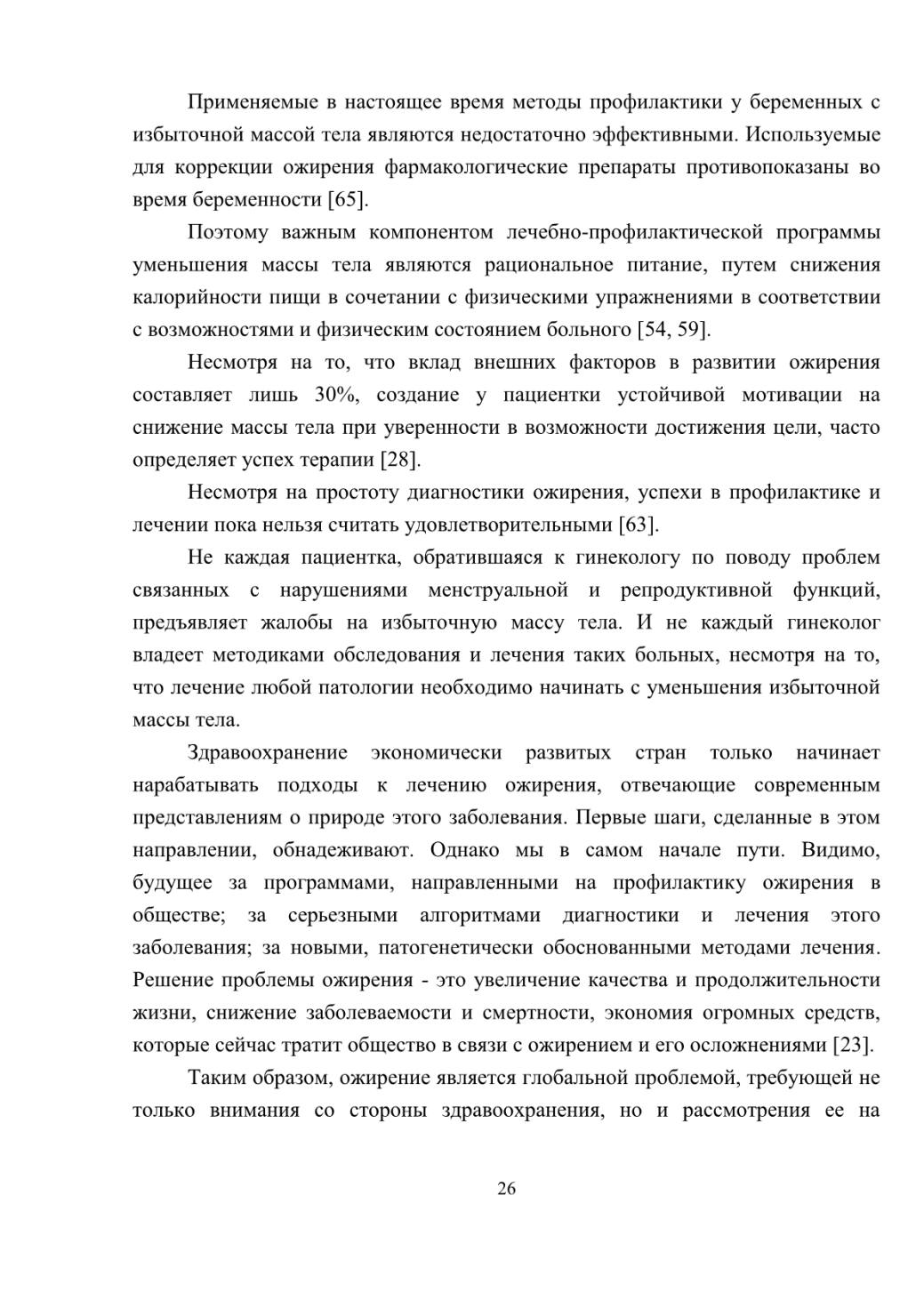 Применяемые в настоящее время методы профилактики у беременных с избыточной массой тела являются недостаточно эффективными. Используемые для коррекции ожирения фармакологические препараты противопоказаны во время беременности [65].

Поэтому важным компонентом лечебно-профилактической программы уменьшения массы тела являются рациональное питание, путем снижения калорийности пищи в сочетании с физическими упражнениями в соответствии с возможностями и физическим состоянием больного [54, 59].

Несмотря на то, что вклад внешних факторов в развитии ожирения составляет лишь 30%, создание у пациентки устойчивой мотивации на снижение массы тела при уверенности в возможности достижения цели, часто определяет успех терапии [28].

Несмотря на простоту диагностики ожирения, успехи в профилактике и лечении пока нельзя считать удовлетворительными [63].

Не каждая пациентка, обратившаяся к гинекологу по поводу проблем связанных с нарушениями менструальной и репродуктивной функций, предъявляет жалобы на избыточную массу тела. И не каждый гинеколог владеет методиками обследования и лечения таких больных, несмотря на то, что лечение любой патологии необходимо начинать с уменьшения избыточной массы тела.

Здравоохранение экономически развитых стран только начинает нарабатывать подходы к лечению ожирения, отвечающие современным представлениям о природе этого заболевания. Первые шаги, сделанные в этом направлении, обнадеживают. Однако мы в самом начале пути. Видимо, будущее за программами, направленными на профилактику ожирения в обществе; за серьезными алгоритмами диагностики и лечения этого заболевания; за новыми, патогенетически обоснованными методами лечения. Решение проблемы ожирения - это увеличение качества и продолжительности жизни, снижение заболеваемости и смертности, экономия огромных средств, которые сейчас тратит общество в связи с ожирением и его осложнениями [23].

Таким образом, ожирение является глобальной проблемой, требующей не только внимания со стороны здравоохранения, но и рассмотрения ее на

26